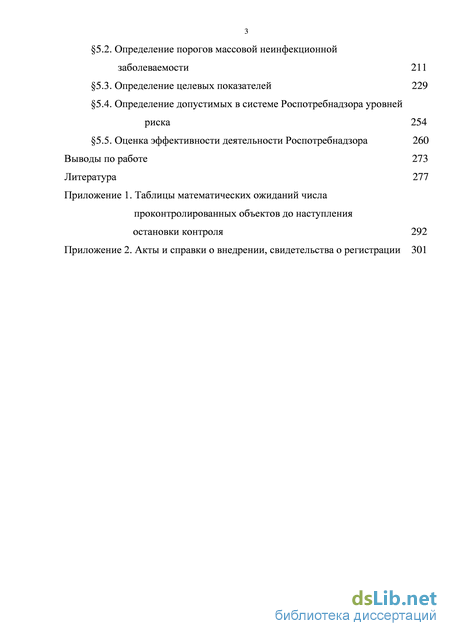 3

§5.2. Определение порогов массовой неинфекционной заболеваемости 211

§5.3. Определение целевых показателей 229

§5.4. Определение допустимых в системе Роспотребнадзора уровней риска 254

§5.5. Оценка эффективности деятельности Роспотребнадзора 260

Выводы по работе 273

Литература 277

Приложение 1. Таблицы математических ожиданий числа проконтролированных объектов до наступления остановки контроля 292

Приложение 2. Акты и справки о внедрении, свидетельства о регистрации 301

dsLib.net
библиотека диссертаций